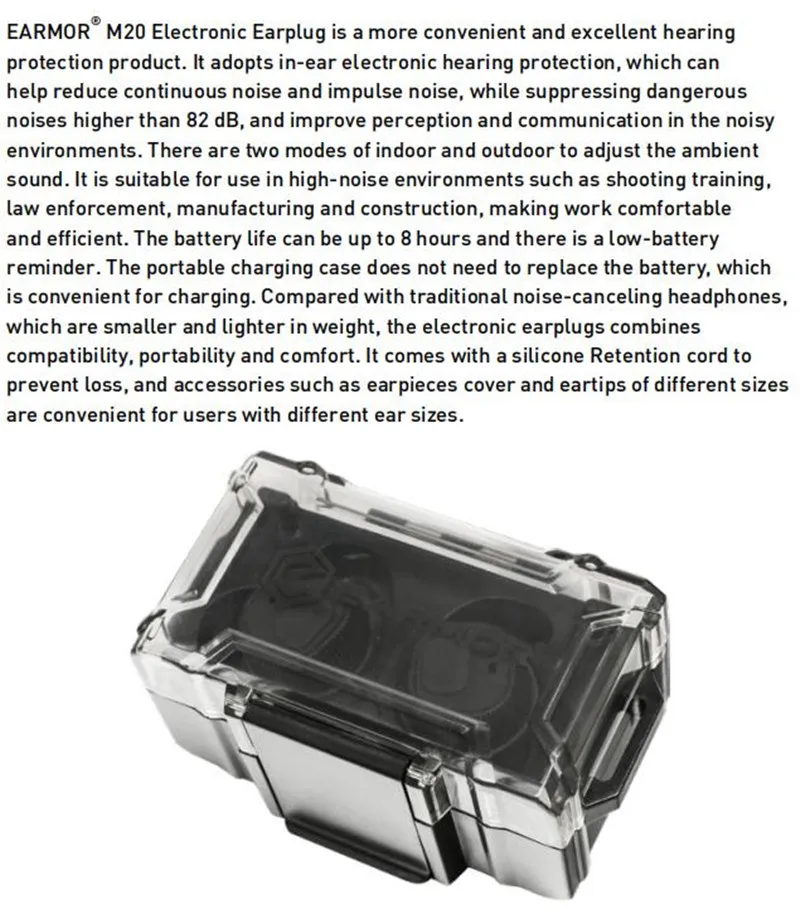 EARMOR® M20 Electronic Earplug is a more convenient and excellent hearing protection product. It adopts in-ear electronic hearing protection, which can help reduce continuous noise and impulse noise, while suppressing dangerous noises higher than 82 dB, and improve perception and communication in the noisy environments. There are two modes of indoor and outdoor to adjust the ambient sound. It is suitable for use in high-noise environments such as shooting training, law enforcement, manufacturing and construction, making work comfortable and efficient. The battery life can be up to 8 hours and there is a low-battery reminder. The portable charging case does not need to replace the battery, which is convenient for charging. Compared with traditional noise-canceling headphones, which are smaller and lighter in weight, the electronic earplugs combines compatibility, portability and comfort. It comes with a silicone Retention cord to prevent loss, and accessories such as earpieces cover and eartips of different sizes are convenient for users with different ear sizes.